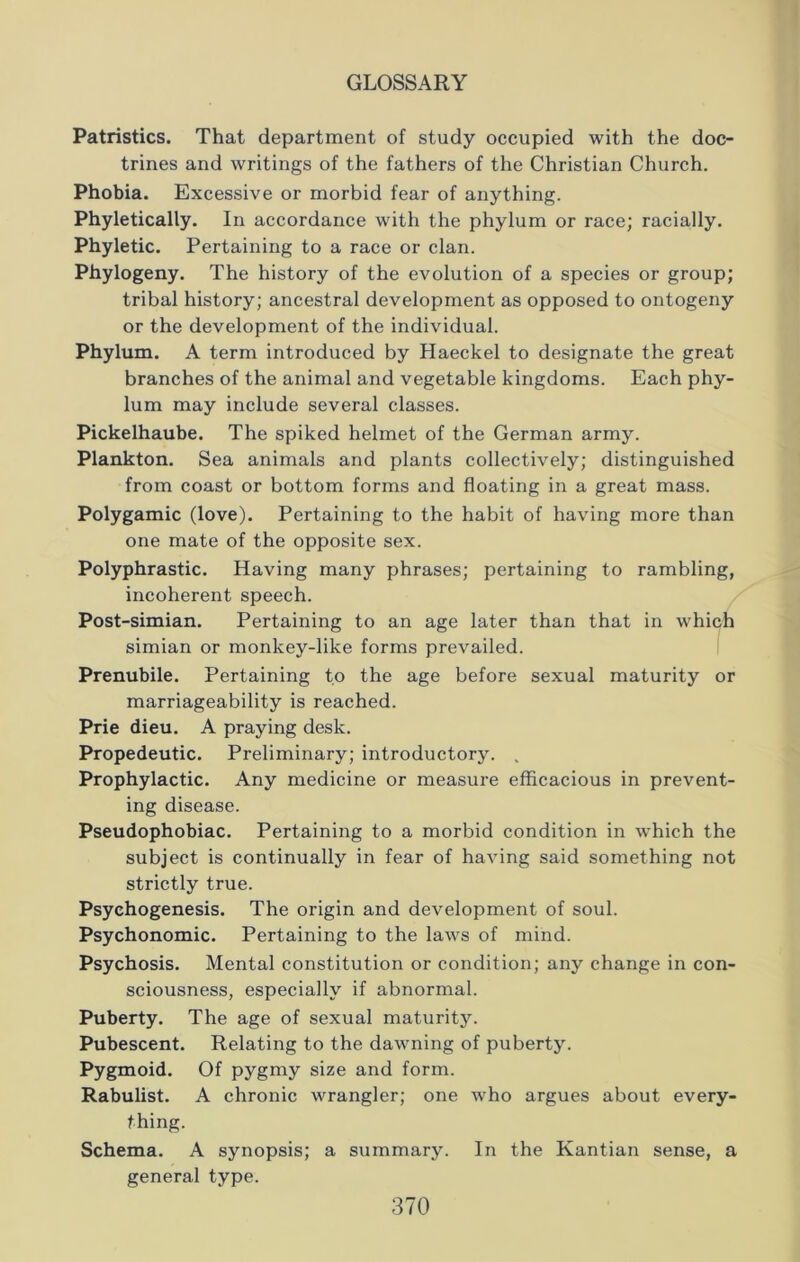 GLOSSARY

Patristics. That department of study occupied with the doctrines and writings of the fathers of the Christian Church.

Phobia. Excessive or morbid fear of anything.

Phyletically. In accordance with the phylum or race; racially.

Phyletic. Pertaining to a race or clan.

Phylogeny. The history of the evolution of a species or group; tribal history; ancestral development as opposed to ontogeny or the development of the individual.

Phylum. A term introduced by Haeckel to designate the great branches of the animal and vegetable kingdoms. Each phylum may include several classes.

Pickelhaube. The spiked helmet of the German army.

Plankton. Sea animals and plants collectively; distinguished from coast or bottom forms and floating in a great mass.

Polygamic (love). Pertaining to the habit of having more than one mate of the opposite sex.

Polyphrastic. Having many phrases; pertaining to rambling, incoherent speech.

Post-simian. Pertaining to an age later than that in which simian or monkey-like forms prevailed.

Prenubile. Pertaining to the age before sexual maturity or marriageability is reached.

Prie dieu. A praying desk.

Propedeutic. Preliminary; introductory.

Prophylactic. Any medicine or measure efficacious in preventing disease.

Pseudophobiac. Pertaining to a morbid condition in which the subject is continually in fear of having said something not strictly true.

Psychogenesis. The origin and development of soul.

Psychonomic. Pertaining to the laws of mind.

Psychosis. Mental constitution or condition; any change in consciousness, especially if abnormal.

Puberty. The age of sexual maturity.

Pubescent. Relating to the dawning of puberty.

Pygmoid. Of pygmy size and form.

Rabulist. A chronic wrangler; one who argues about everything.

Schema. A synopsis; a summary. In the Kantian sense, a general type.

370